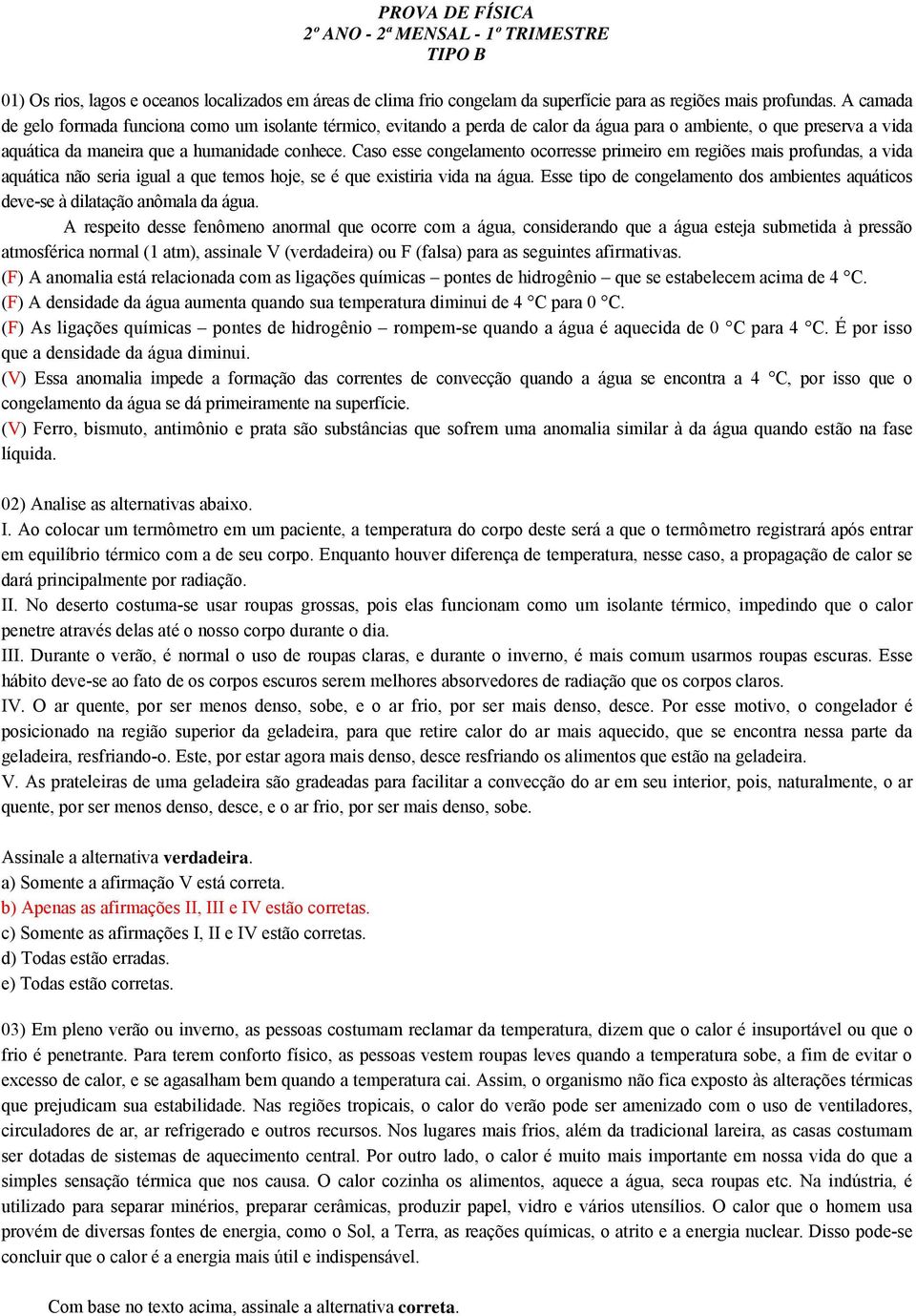 PROVA DE FÍSICA
2º ANO - 2ª MENSAL - 1º TRIMESTRE
TIPO B

01) Os rios, lagos e oceanos localizados em áreas de clima frio congelam da superfície para as regiões mais profundas. A camada de gelo formada funciona como um isolante térmico, evitando a perda de calor da água para o ambiente, o que preserva a vida aquática da maneira que a humanidade conhece. Caso esse congelamento ocorresse primeiro em regiões mais profundas, a vida aquática não seria igual a que temos hoje, se é que existiria vida na água. Esse tipo de congelamento dos ambientes aquáticos deve-se à dilatação anômala da água.

A respeito desse fenômeno anormal que ocorre com a água, considerando que a água esteja submetida à pressão atmosférica normal (1 atm), assinale V (verdadeira) ou F (falsa) para as seguintes afirmativas.
(F) A anomalia está relacionada com as ligações químicas – pontes de hidrogênio – que se estabelecem acima de 4 °C.
(F) A densidade da água aumenta quando sua temperatura diminui de 4 °C para 0 °C.
(F) As ligações químicas – pontes de hidrogênio – rompem-se quando a água é aquecida de 0 °C para 4 °C. É por isso que a densidade da água diminui.
(V) Essa anomalia impede a formação das correntes de convecção quando a água se encontra a 4 °C, por isso que o congelamento da água se dá primeiramente na superfície.
(V) Ferro, bismuto, antimônio e prata são substâncias que sofrem uma anomalia similar à da água quando estão na fase líquida.

02) Analise as alternativas abaixo.
I. Ao colocar um termômetro em um paciente, a temperatura do corpo deste será a que o termômetro registrará após entrar em equilíbrio térmico com a de seu corpo. Enquanto houver diferença de temperatura, nesse caso, a propagação de calor se dará principalmente por radiação.
II. No deserto costuma-se usar roupas grossas, pois elas funcionam como um isolante térmico, impedindo que o calor penetre através delas até o nosso corpo durante o dia.
III. Durante o verão, é normal o uso de roupas claras, e durante o inverno, é mais comum usarmos roupas escuras. Esse hábito deve-se ao fato de os corpos escuros serem melhores absorvedores de radiação que os corpos claros.
IV. O ar quente, por ser menos denso, sobe, e o ar frio, por ser mais denso, desce. Por esse motivo, o congelador é posicionado na região superior da geladeira, para que retire calor do ar mais aquecido, que se encontra nessa parte da geladeira, resfriando-o. Este, por estar agora mais denso, desce resfriando os alimentos que estão na geladeira.
V. As prateleiras de uma geladeira são gradeadas para facilitar a convecção do ar em seu interior, pois, naturalmente, o ar quente, por ser menos denso, desce, e o ar frio, por ser mais denso, sobe.

Assinale a alternativa verdadeira.
a) Somente a afirmação V está correta.
b) Apenas as afirmações II, III e IV estão corretas.
c) Somente as afirmações I, II e IV estão corretas.
d) Todas estão erradas.
e) Todas estão corretas.

03) Em pleno verão ou inverno, as pessoas costumam reclamar da temperatura, dizem que o calor é insuportável ou que o frio é penetrante. Para terem conforto físico, as pessoas vestem roupas leves quando a temperatura sobe, a fim de evitar o excesso de calor, e se agasalham bem quando a temperatura cai. Assim, o organismo não fica exposto às alterações térmicas que prejudicam sua estabilidade. Nas regiões tropicais, o calor do verão pode ser amenizado com o uso de ventiladores, circuladores de ar, ar refrigerado e outros recursos. Nos lugares mais frios, além da tradicional lareira, as casas costumam ser dotadas de sistemas de aquecimento central. Por outro lado, o calor é muito mais importante em nossa vida do que a simples sensação térmica que nos causa. O calor cozinha os alimentos, aquece a água, seca roupas etc. Na indústria, é utilizado para separar minérios, preparar cerâmicas, produzir papel, vidro e vários utensílios. O calor que o homem usa provém de diversas fontes de energia, como o Sol, a Terra, as reações químicas, o atrito e a energia nuclear. Disso pode-se concluir que o calor é a energia mais útil e indispensável.

Com base no texto acima, assinale a alternativa correta.